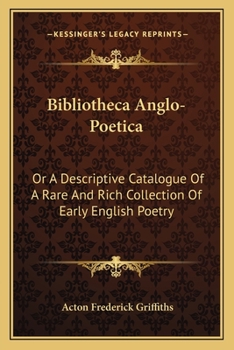 —KESSINGER'S LEGACY REPRINTS—

Bibliotheca Anglo-Poetica

Or A Descriptive Catalogue Of A Rare And Rich Collection Of Early English Poetry

Acton Frederick Griffiths